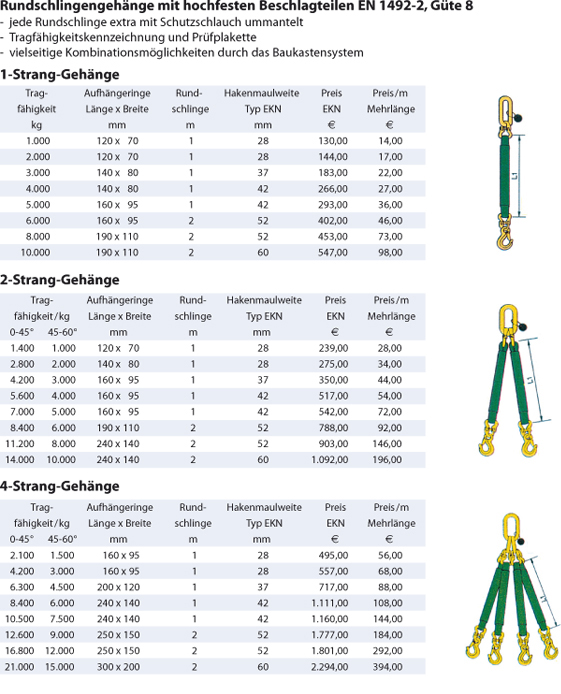 Rundschlingengehänge mit hochfesten Beschlagteilen EN 1492-2, Güte 8
- jede Rundschlinge extra mit Schutzschlauch ummantelt
- Tragfähigkeitskennzeichnung und Prüfplakette
- vielseitige Kombinationsmöglichkeiten durch das Baukastensystem

1-Strang-Gehänge

| Tragfähigkeit kg | Aufhängeringe Länge x Breite mm | Rundschlinge m | Hakenmaulweite Typ EKN mm | Preis EKN € | Preis/m Mehrlänge € |
|---|---|---|---|---|---|
| 1.000 | 120 x 70 | 1 | 28 | 130,00 | 14,00 |
| 2.000 | 120 x 70 | 1 | 28 | 144,00 | 17,00 |
| 3.000 | 140 x 80 | 1 | 37 | 183,00 | 22,00 |
| 4.000 | 140 x 80 | 1 | 42 | 266,00 | 27,00 |
| 5.000 | 160 x 95 | 1 | 42 | 293,00 | 36,00 |
| 6.000 | 160 x 95 | 2 | 52 | 402,00 | 46,00 |
| 8.000 | 190 x 110 | 2 | 52 | 453,00 | 73,00 |
| 10.000 | 190 x 110 | 2 | 60 | 547,00 | 98,00 |

L1

2-Strang-Gehänge

| Tragfähigkeit/kg 0-45° | 45-60° | Aufhängeringe Länge x Breite mm | Rundschlinge m | Hakenmaulweite Typ EKN mm | Preis EKN € | Preis/m Mehrlänge € |
|---|---|---|---|---|---|---|
| 1.400 | 1.000 | 120 x 70 | 1 | 28 | 239,00 | 28,00 |
| 2.800 | 2.000 | 140 x 80 | 1 | 28 | 275,00 | 34,00 |
| 4.200 | 3.000 | 160 x 95 | 1 | 37 | 350,00 | 44,00 |
| 5.600 | 4.000 | 160 x 95 | 1 | 42 | 517,00 | 54,00 |
| 7.000 | 5.000 | 160 x 95 | 1 | 42 | 542,00 | 72,00 |
| 8.400 | 6.000 | 190 x 110 | 2 | 52 | 788,00 | 92,00 |
| 11.200 | 8.000 | 240 x 140 | 2 | 52 | 903,00 | 146,00 |
| 14.000 | 10.000 | 240 x 140 | 2 | 60 | 1.092,00 | 196,00 |

L1

4-Strang-Gehänge

| Tragfähigkeit/kg 0-45° | 45-60° | Aufhängeringe Länge x Breite mm | Rundschlinge m | Hakenmaulweite Typ EKN mm | Preis EKN € | Preis/m Mehrlänge € |
|---|---|---|---|---|---|---|
| 2.100 | 1.500 | 160 x 95 | 1 | 28 | 495,00 | 56,00 |
| 4.200 | 3.000 | 160 x 95 | 1 | 28 | 557,00 | 68,00 |
| 6.300 | 4.500 | 200 x 120 | 1 | 37 | 717,00 | 88,00 |
| 8.400 | 6.000 | 240 x 140 | 1 | 42 | 1.111,00 | 108,00 |
| 10.500 | 7.500 | 240 x 140 | 1 | 42 | 1.160,00 | 144,00 |
| 12.600 | 9.000 | 250 x 150 | 2 | 52 | 1.777,00 | 184,00 |
| 16.800 | 12.000 | 250 x 150 | 2 | 52 | 1.801,00 | 292,00 |
| 21.000 | 15.000 | 300 x 200 | 2 | 60 | 2.294,00 | 394,00 |

L1